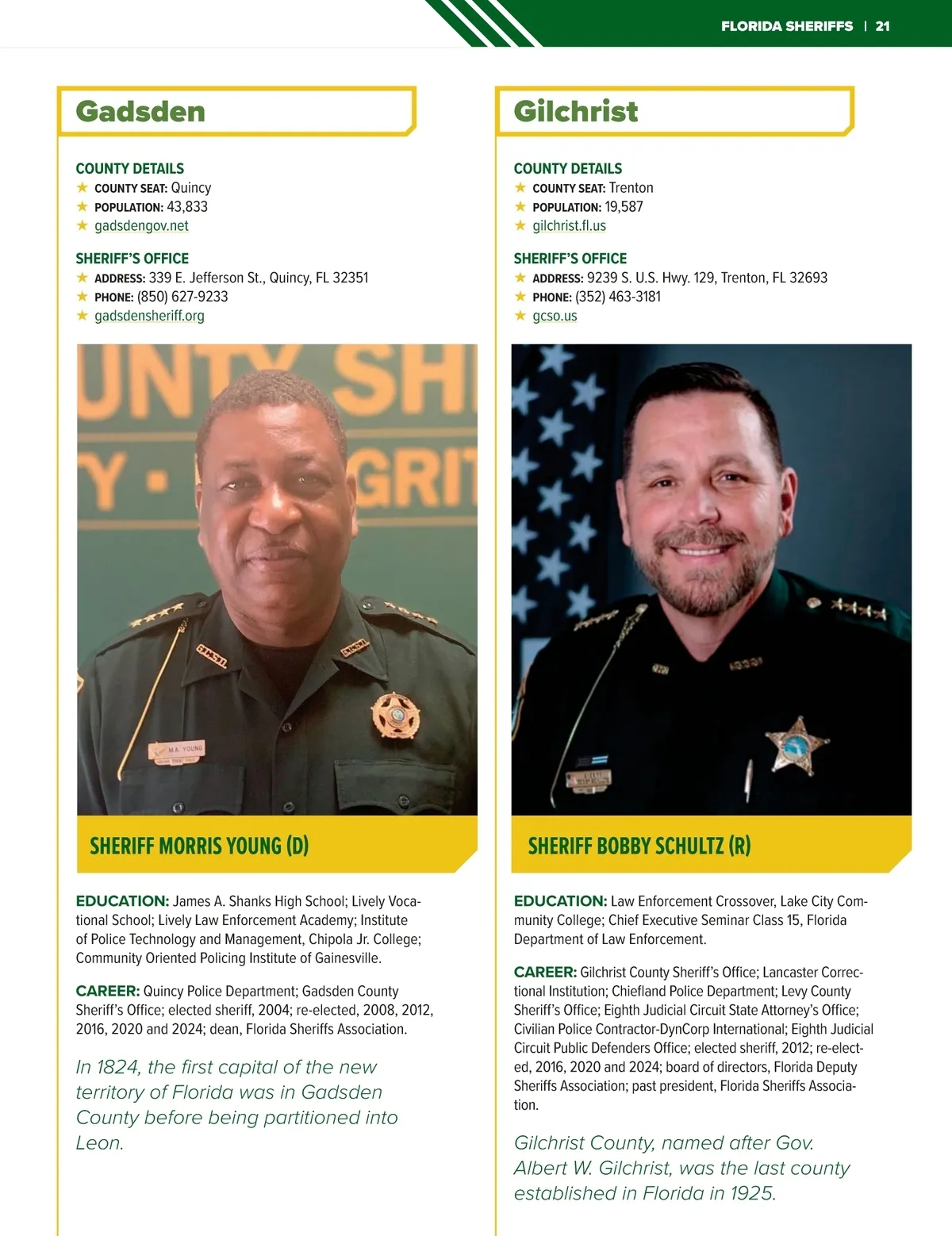 FLORIDA SHERIFFS | 21

Gadsden

COUNTY DETAILS
★ COUNTY SEAT: Quincy
★ POPULATION: 43,833
★ gadsdengov.net

SHERIFF'S OFFICE
★ ADDRESS: 339 E. Jefferson St., Quincy, FL 32351
★ PHONE: (850) 627-9233
★ gadsdensheriff.org

UNTY SH
Y · GRIT

M.A. YOUNG

SHERIFF MORRIS YOUNG (D)

EDUCATION: James A. Shanks High School; Lively Vocational School; Lively Law Enforcement Academy; Institute of Police Technology and Management, Chipola Jr. College; Community Oriented Policing Institute of Gainesville.

CAREER: Quincy Police Department; Gadsden County Sheriff's Office; elected sheriff, 2004; re-elected, 2008, 2012, 2016, 2020 and 2024; dean, Florida Sheriffs Association.

In 1824, the first capital of the new territory of Florida was in Gadsden County before being partitioned into Leon.

Gilchrist

COUNTY DETAILS
★ COUNTY SEAT: Trenton
★ POPULATION: 19,587
★ gilchrist.fl.us

SHERIFF'S OFFICE
★ ADDRESS: 9239 S. U.S. Hwy. 129, Trenton, FL 32693
★ PHONE: (352) 463-3181
★ gcso.us

SHERIFF BOBBY SCHULTZ (R)

EDUCATION: Law Enforcement Crossover, Lake City Community College; Chief Executive Seminar Class 15, Florida Department of Law Enforcement.

CAREER: Gilchrist County Sheriff's Office; Lancaster Correctional Institution; Chiefland Police Department; Levy County Sheriff's Office; Eighth Judicial Circuit State Attorney's Office; Civilian Police Contractor-DynCorp International; Eighth Judicial Circuit Public Defenders Office; elected sheriff, 2012; re-elected, 2016, 2020 and 2024; board of directors, Florida Deputy Sheriffs Association; past president, Florida Sheriffs Association.

Gilchrist County, named after Gov. Albert W. Gilchrist, was the last county established in Florida in 1925.